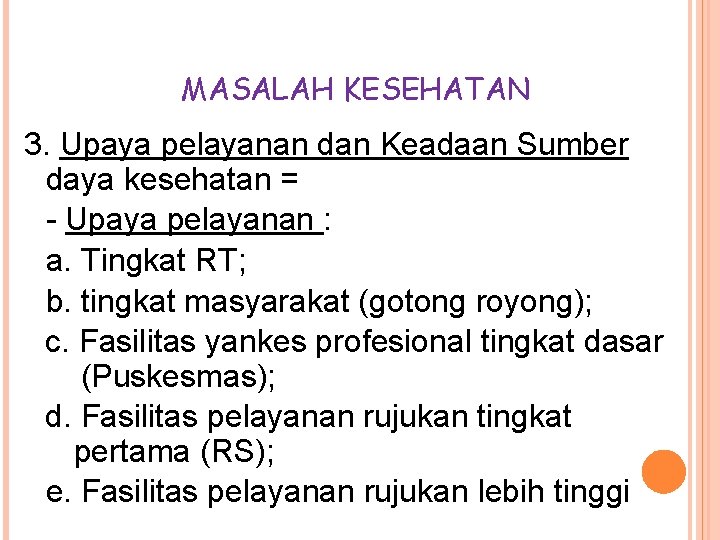 MASALAH KESEHATAN

3. Upaya pelayanan dan Keadaan Sumber daya kesehatan =

- Upaya pelayanan :

a. Tingkat RT;

b. tingkat masyarakat (gotong royong);

c. Fasilitas yankes profesional tingkat dasar (Puskesmas);

d. Fasilitas pelayanan rujukan tingkat pertama (RS);

e. Fasilitas pelayanan rujukan lebih tinggi